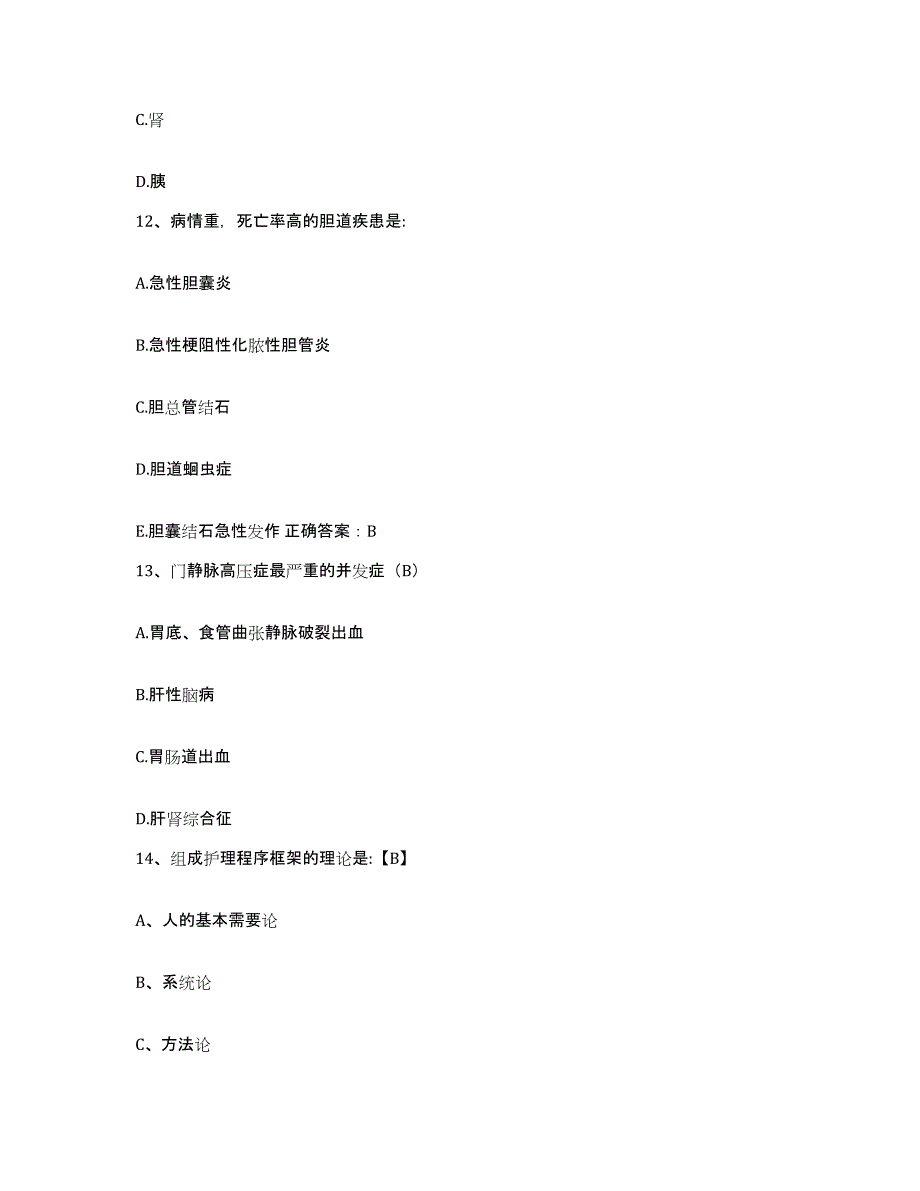 C.肾

D.胰

12、病情重，死亡率高的胆道疾患是:

A.急性胆囊炎

B.急性梗阻性化脓性胆管炎

C.胆总管结石

D.胆道蛔虫症

E.胆囊结石急性发作 正确答案：B

13、门静脉高压症最严重的并发症（B）

A.胃底、食管曲张静脉破裂出血

B.肝性脑病

C.胃肠道出血

D.肝肾综合征

14、组成护理程序框架的理论是:【B】

A、人的基本需要论

B、系统论

C、方法论